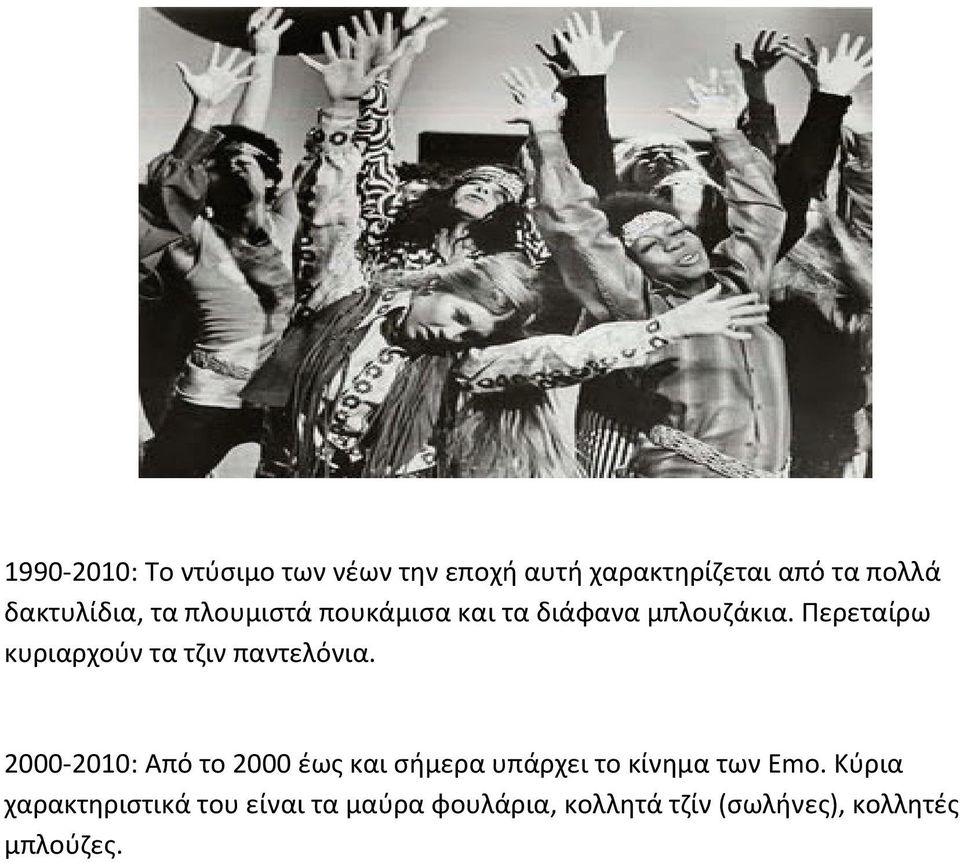 1990-2010: Το ντύσιμο των νέων την εποχή αυτή χαρακτηρίζεται από τα πολλά δακτυλίδια, τα πλουμιστά πουκάμισα και τα διάφανα μπλουζάκια. Περεταίρω κυριαρχούν τα τζιν παντελόνια.

2000-2010: Από το 2000 έως και σήμερα υπάρχει το κίνημα των Emo. Κύρια χαρακτηριστικά του είναι τα μαύρα φουλάρια, κολλητά τζίν (σωλήνες), κολλητές μπλούζες.